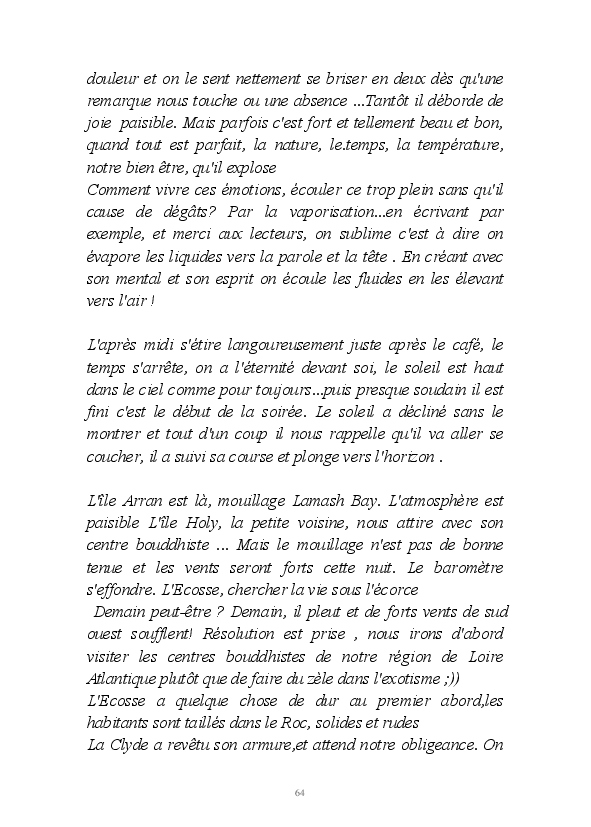 douleur et on le sent nettement se briser en deux dès qu'une remarque nous touche ou une absence ...Tantôt il déborde de joie paisible. Mais parfois c'est fort et tellement beau et bon, quand tout est parfait, la nature, le.temps, la température, notre bien être, qu'il explose
Comment vivre ces émotions, écouler ce trop plein sans qu'il cause de dégâts? Par la vaporisation...en écrivant par exemple, et merci aux lecteurs, on sublime c'est à dire on évapore les liquides vers la parole et la tête . En créant avec son mental et son esprit on écoule les fluides en les élevant vers l'air !

L'après midi s'étire langoureusement juste après le café, le temps s'arrête, on a l'éternité devant soi, le soleil est haut dans le ciel comme pour toujours...puis presque soudain il est fini c'est le début de la soirée. Le soleil a décliné sans le montrer et tout d'un coup il nous rappelle qu'il va aller se coucher, il a suivi sa course et plonge vers l'horizon .

L'île Arran est là, mouillage Lamash Bay. L'atmosphère est paisible L'île Holy, la petite voisine, nous attire avec son centre bouddhiste ... Mais le mouillage n'est pas de bonne tenue et les vents seront forts cette nuit. Le baromètre s'effondre. L'Ecosse, chercher la vie sous l'écorce
Demain peut-être ? Demain, il pleut et de forts vents de sud ouest soufflent! Résolution est prise , nous irons d'abord visiter les centres bouddhistes de notre région de Loire Atlantique plutôt que de faire du zèle dans l'exotisme ;))
L'Ecosse a quelque chose de dur au premier abord,les habitants sont taillés dans le Roc, solides et rudes
La Clyde a revêtu son armure,et attend notre obligeance. On

64